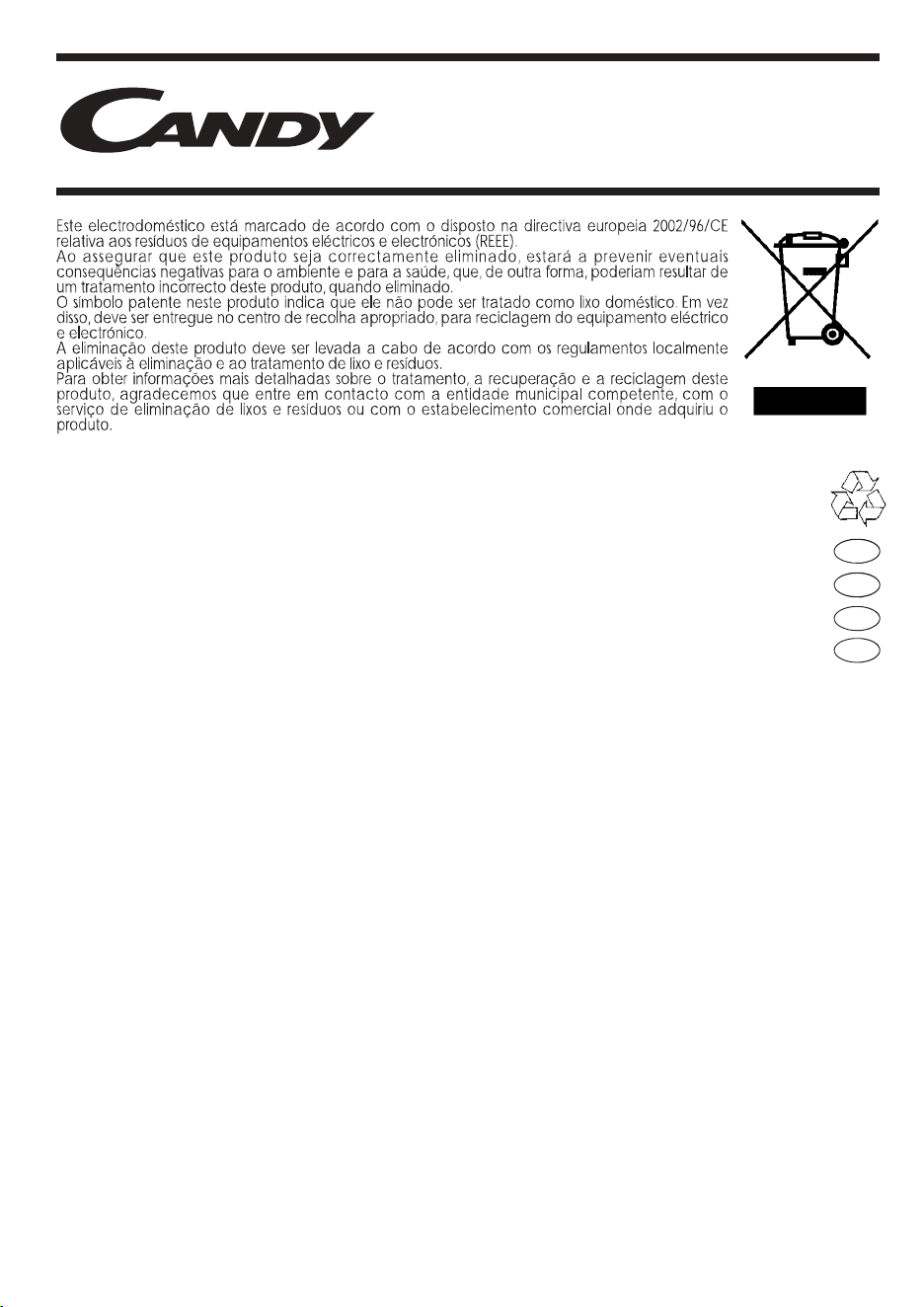 CANDY

Este electrodoméstico está marcado de acordo com o disposto na directiva europeia 2002/96/CE relativa aos resíduos de equipamentos eléctricos e electrónicos (REEE).
Ao assegurar que este produto seja correctamente eliminado, estará a prevenir eventuais consequências negativas para o ambiente e para a saúde, que, de outra forma, poderiam resultar de um tratamento incorrecto deste produto, quando eliminado.
O símbolo patente neste produto indica que ele não pode ser tratado como lixo doméstico. Em vez disso, deve ser entregue no centro de recolha apropriado, para reciclagem do equipamento eléctrico e electrónico.
A eliminação deste produto deve ser levada a cabo de acordo com os regulamentos localmente aplicáveis à eliminação e ao tratamento de lixo e resíduos.
Para obter informações mais detalhadas sobre o tratamento, a recuperação e a reciclagem deste produto, agradecemos que entre em contacto com a entidade municipal competente, com o serviço de eliminação de lixos e resíduos ou com o estabelecimento comercial onde adquiriu o produto.